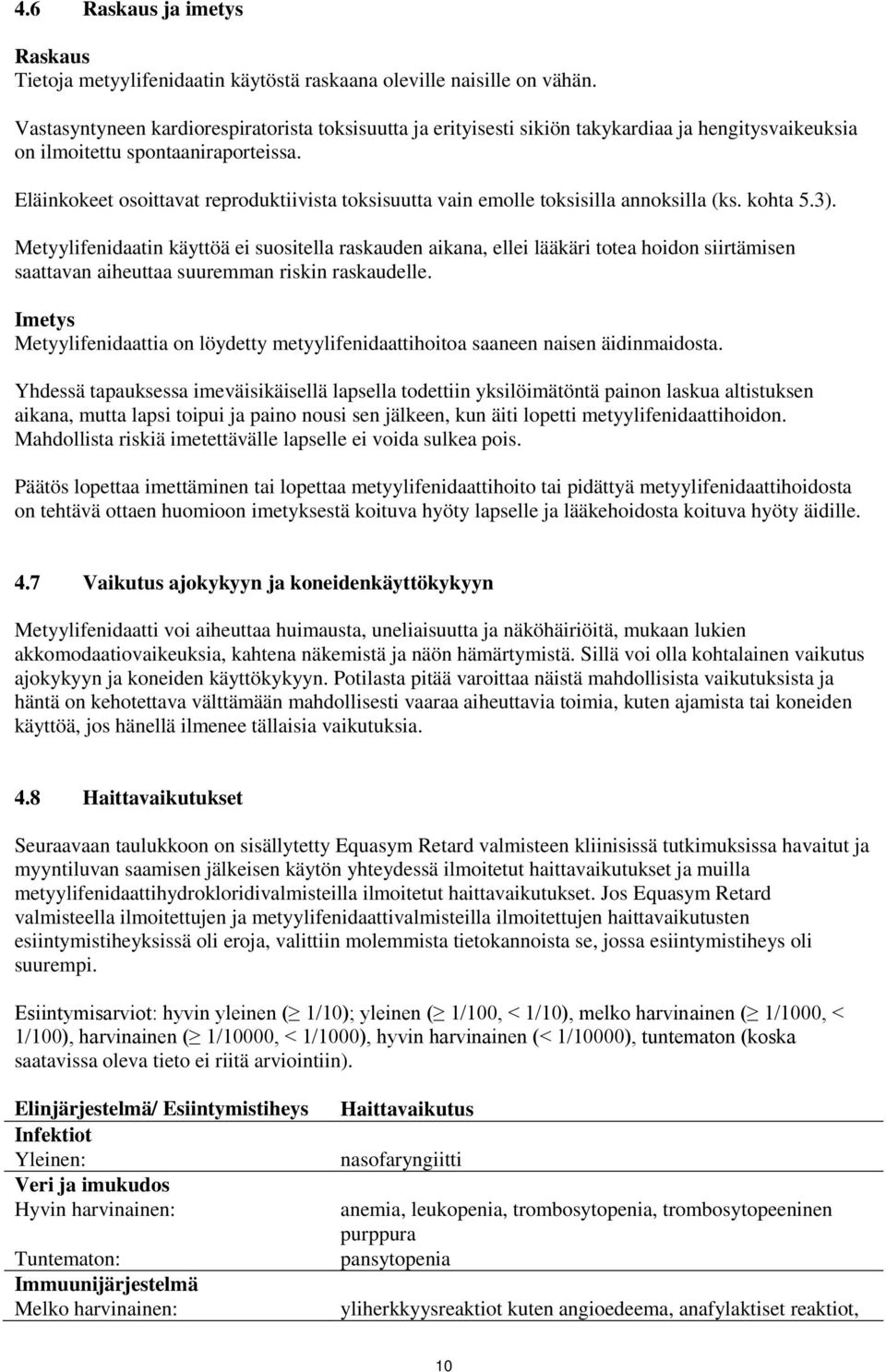 4.6 Raskaus ja imetys

Raskaus
Tietoja metyylifenidaatin käytöstä raskaana oleville naisille on vähän.

Vastasyntyneen kardiorespiratorista toksisuutta ja erityisesti sikiön takykardiaa ja hengitysvaikeuksia on ilmoitettu spontaaniraporteissa.

Eläinkokeet osoittavat reproduktiivista toksisuutta vain emolle toksisilla annoksilla (ks. kohta 5.3).

Metyylifenidaatin käyttöä ei suositella raskauden aikana, ellei lääkäri totea hoidon siirtämisen saattavan aiheuttaa suuremman riskin raskaudelle.

Imetys
Metyylifenidaattia on löydetty metyylifenidaattihoitoa saaneen naisen äidinmaidosta.

Yhdessä tapauksessa imeväisikäisellä lapsella todettiin yksilöimätöntä painon laskua altistuksen aikana, mutta lapsi toipui ja paino nousi sen jälkeen, kun äiti lopetti metyylifenidaattihoidon. Mahdollista riskiä imetettävälle lapselle ei voida sulkea pois.

Päätös lopettaa imettäminen tai lopettaa metyylifenidaattihoito tai pidättyä metyylifenidaattihoidosta on tehtävä ottaen huomioon imetyksestä koituva hyöty lapselle ja lääkehoidosta koituva hyöty äidille.

4.7 Vaikutus ajokykyyn ja koneidenkäyttökykyyn

Metyylifenidaatti voi aiheuttaa huimausta, uneliaisuutta ja näköhäiriöitä, mukaan lukien akkomodaatiovaikeuksia, kahtena näkemistä ja näön hämärtymistä. Sillä voi olla kohtalainen vaikutus ajokykyyn ja koneiden käyttökykyyn. Potilasta pitää varoittaa näistä mahdollisista vaikutuksista ja häntä on kehotettava välttämään mahdollisesti vaaraa aiheuttavia toimia, kuten ajamista tai koneiden käyttöä, jos hänellä ilmenee tällaisia vaikutuksia.

4.8 Haittavaikutukset

Seuraavaan taulukkoon on sisällytetty Equasym Retard valmisteen kliinisissä tutkimuksissa havaitut ja myyntiluvan saamisen jälkeisen käytön yhteydessä ilmoitetut haittavaikutukset ja muilla metyylifenidaattihydrokloridivalmisteilla ilmoitetut haittavaikutukset. Jos Equasym Retard valmisteella ilmoitettujen ja metyylifenidaattivalmisteilla ilmoitettujen haittavaikutusten esiintymistiheyksissä oli eroja, valittiin molemmista tietokannoista se, jossa esiintymistiheys oli suurempi.

Esiintymisarviot: hyvin yleinen ($\geq$ 1/10); yleinen ($\geq$ 1/100, < 1/10), melko harvinainen ($\geq$ 1/1000, < 1/100), harvinainen ($\geq$ 1/10000, < 1/1000), hyvin harvinainen (< 1/10000), tuntematon (koska saatavissa oleva tieto ei riitä arviointiin).

| Elinjärjestelmä/ Esiintymistiheys | Haittavaikutus |
|---|---|
| Infektiot | |
| Yleinen: | nasofaryngiitti |
| Veri ja imukudos | |
| Hyvin harvinainen: | anemia, leukopenia, trombosytopenia, trombosytopeeninen purppura |
| Tuntematon: | pansytopenia |
| Immuunijärjestelmä | |
| Melko harvinainen: | yliherkkyysreaktiot kuten angioedeema, anafylaktiset reaktiot, |

10